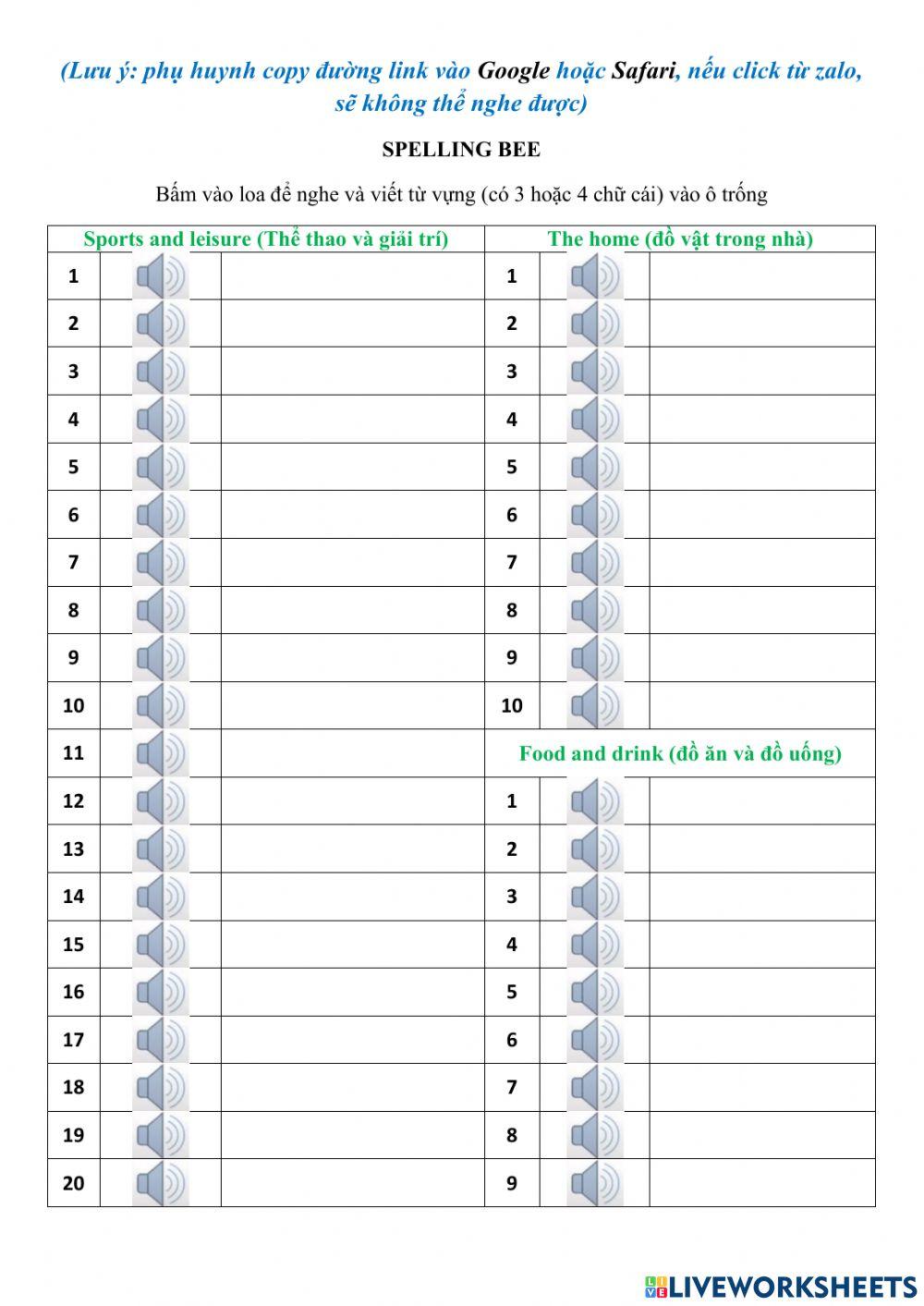 (Lưu ý: phụ huynh copy đường link vào Google hoặc Safari, nếu click từ zalo, sẽ không thể nghe được)

SPELLING BEE

Bấm vào loa để nghe và viết từ vựng (có 3 hoặc 4 chữ cái) vào ô trống

| Sports and leisure (Thể thao và giải trí) | | | The home (đồ vật trong nhà) | | |
|---|---|---|---|---|---|
| 1 | | | 1 | | |
| 2 | | | 2 | | |
| 3 | | | 3 | | |
| 4 | | | 4 | | |
| 5 | | | 5 | | |
| 6 | | | 6 | | |
| 7 | | | 7 | | |
| 8 | | | 8 | | |
| 9 | | | 9 | | |
| 10 | | | 10 | | |
| 11 | | | Food and drink (đồ ăn và đồ uống) | | |
| 12 | | | 1 | | |
| 13 | | | 2 | | |
| 14 | | | 3 | | |
| 15 | | | 4 | | |
| 16 | | | 5 | | |
| 17 | | | 6 | | |
| 18 | | | 7 | | |
| 19 | | | 8 | | |
| 20 | | | 9 | | |

LIVEWORKSHEETS